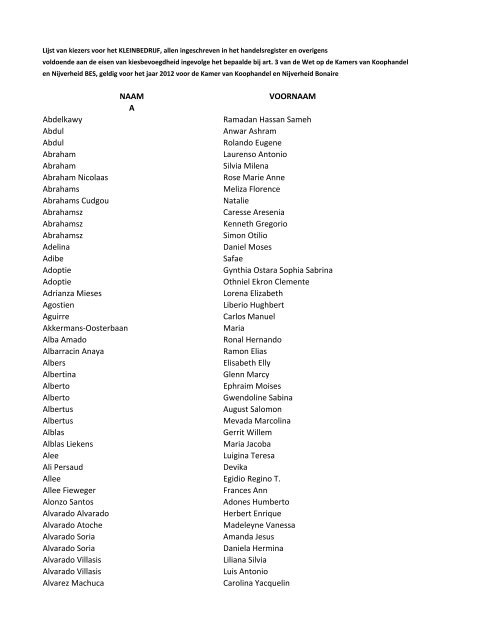 Lijst van kiezers voor het KLEINBEDRIJF, allen ingeschreven in het handelsregister en overigens voldoende aan de eisen van kiesbevoegdheid ingevolge het bepaalde bij art. 3 van de Wet op de Kamers van Koophandel en Nijverheid BES, geldig voor het jaar 2012 voor de Kamer van Koophandel en Nijverheid Bonaire

| NAAM | VOORNAAM |
|---|---|
| A | |
| Abdelkawy | Ramadan Hassan Sameh |
| Abdul | Anwar Ashram |
| Abdul | Rolando Eugene |
| Abraham | Laurenso Antonio |
| Abraham | Silvia Milena |
| Abraham Nicolaas | Rose Marie Anne |
| Abrahams | Meliza Florence |
| Abrahams Cudgou | Natalie |
| Abrahamsz | Caresse Aresenia |
| Abrahamsz | Kenneth Gregorio |
| Abrahamsz | Simon Otilio |
| Adelina | Daniel Moses |
| Adibe | Safae |
| Adoptie | Gynthia Ostara Sophia Sabrina |
| Adoptie | Othniel Ekron Clemente |
| Adrianza Mieses | Lorena Elizabeth |
| Agostien | Liberio Hughbert |
| Aguirre | Carlos Manuel |
| Akkermans-Oosterbaan | Maria |
| Alba Amado | Ronal Hernando |
| Albarracin Anaya | Ramon Elias |
| Albers | Elisabeth Elly |
| Albertina | Glenn Marcy |
| Alberto | Ephraim Moises |
| Alberto | Gwendoline Sabina |
| Albertus | August Salomon |
| Albertus | Mevada Marcolina |
| Alblas | Gerrit Willem |
| Alblas Liekens | Maria Jacoba |
| Alee | Luigina Teresa |
| Ali Persaud | Devika |
| Allee | Egidio Regino T. |
| Allee Fieweger | Frances Ann |
| Alonzo Santos | Adones Humberto |
| Alvarado Alvarado | Herbert Enrique |
| Alvarado Atoche | Madeleyne Vanessa |
| Alvarado Soria | Amanda Jesus |
| Alvarado Soria | Daniela Hermina |
| Alvarado Villasis | Liliana Silvia |
| Alvarado Villasis | Luis Antonio |
| Alvarez Machuca | Carolina Yacquelin |